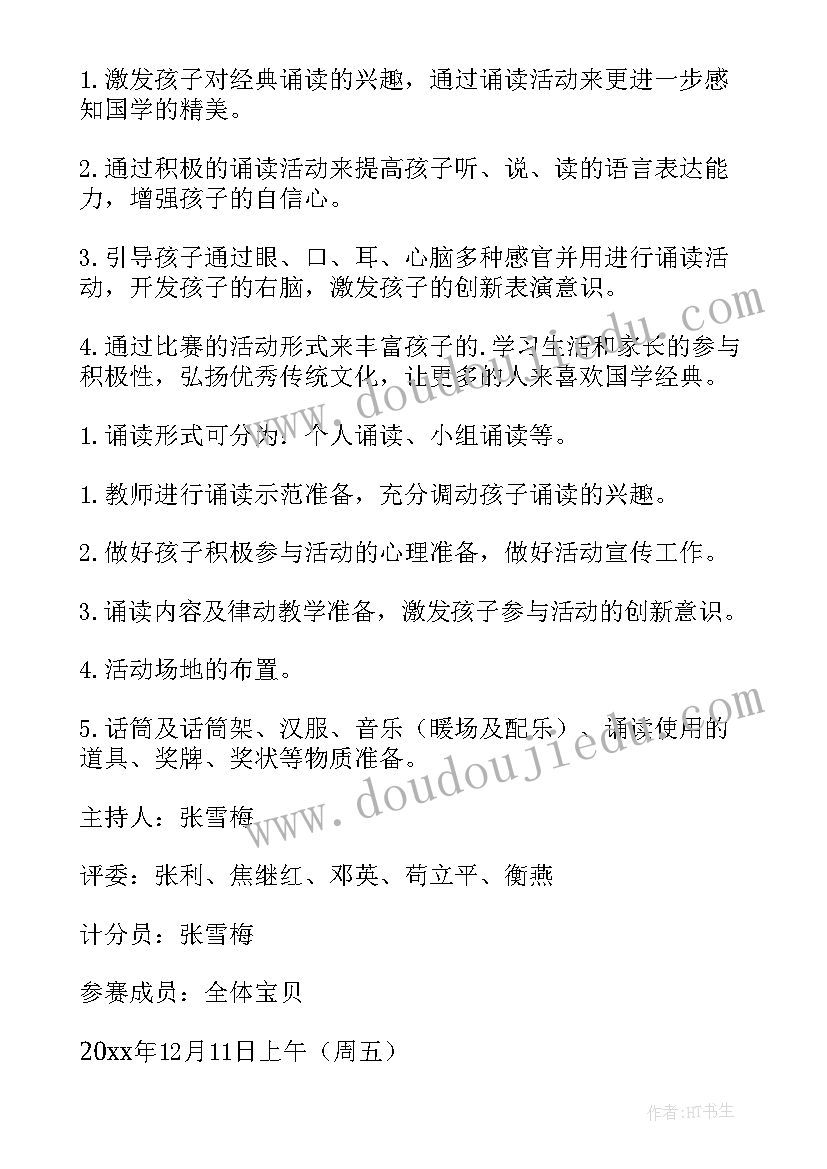 1.激发孩子对经典诵读的兴趣，通过诵读活动来更进一步感知国学的精美。

2.通过积极的诵读活动来提高孩子听、说、读的语言表达能力，增强孩子的自信心。

3.引导孩子通过眼、口、耳、心脑多种感官并用进行诵读活动，开发孩子的右脑，激发孩子的创新表演意识。

4.通过比赛的活动形式来丰富孩子的.学习生活和家长的参与积极性，弘扬优秀传统文化，让更多的人来喜欢国学经典。

1.诵读形式可分为：个人诵读、小组诵读等。

1.教师进行诵读示范准备，充分调动孩子诵读的兴趣。

2.做好孩子积极参与活动的心理准备，做好活动宣传工作。

3.诵读内容及律动教学准备，激发孩子参与活动的创新意识。

4.活动场地的布置。

5.话筒及话筒架、汉服、音乐（暖场及配乐）、诵读使用的道具、奖牌、奖状等物质准备。

主持人：张雪梅

评委：张利、焦继红、邓英、苟立平、衡燕

计分员：张雪梅

参赛成员：全体宝贝

20xx年12月11日上午（周五）

www.doudoujiedu.com

www.doudoujiedu.com

作者:HT书生